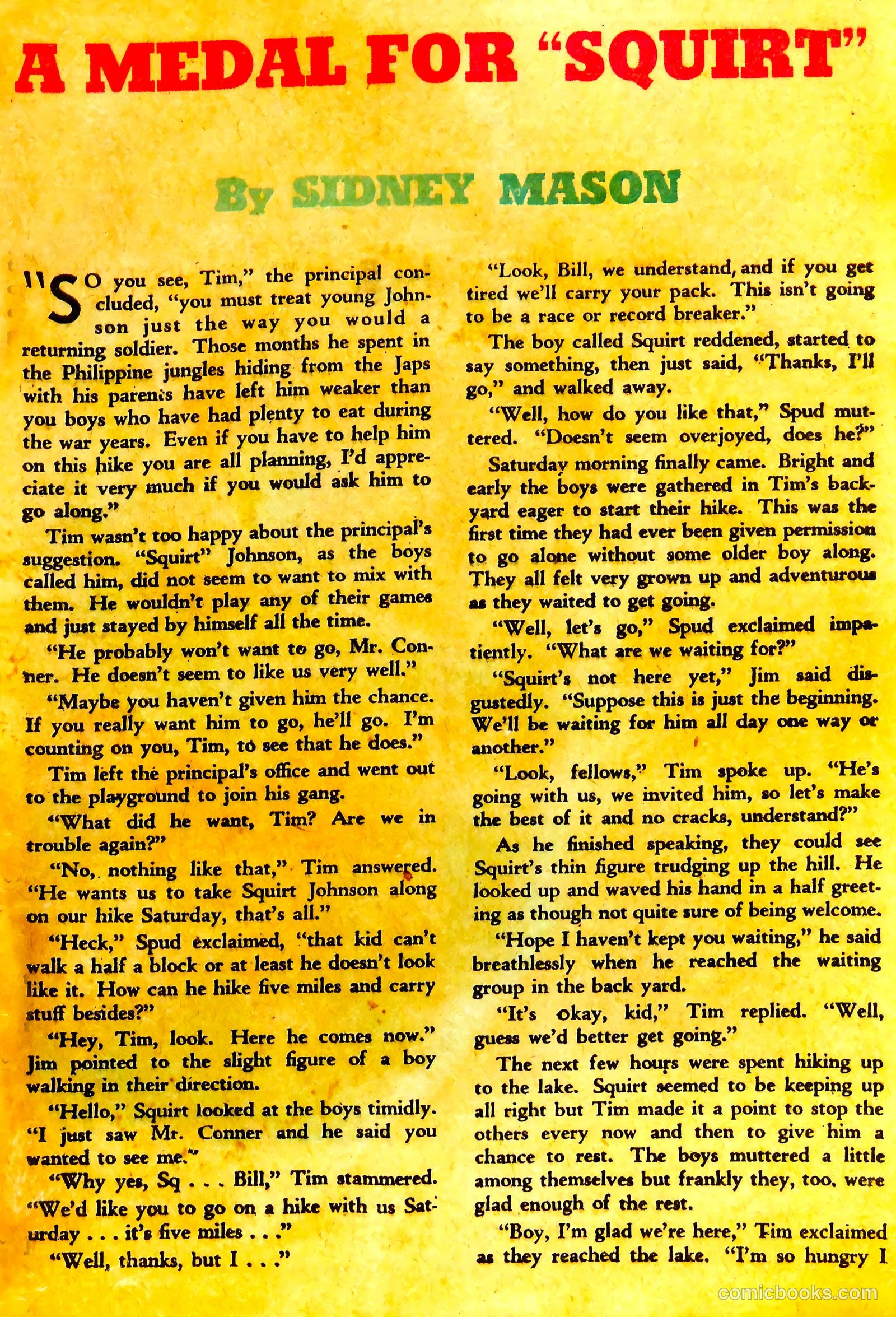 A MEDAL FOR "SQUIRT"

By SIDNEY MASON

"SO you see, Tim," the principal concluded, "you must treat young Johnson just the way you would a returning soldier. Those months he spent in the Philippine jungles hiding from the Japs with his parents have left him weaker than you boys who have had plenty to eat during the war years. Even if you have to help him on this hike you are all planning, I'd appreciate it very much if you would ask him to go along."

Tim wasn't too happy about the principal's suggestion. "Squirt" Johnson, as the boys called him, did not seem to want to mix with them. He wouldn't play any of their games and just stayed by himself all the time.

"He probably won't want to go, Mr. Conner. He doesn't seem to like us very well."

"Maybe you haven't given him the chance. If you really want him to go, he'll go. I'm counting on you, Tim, to see that he does."

Tim left the principal's office and went out to the playground to join his gang.

"What did he want, Tim? Are we in trouble again?"

"No, nothing like that," Tim answered. "He wants us to take Squirt Johnson along on our hike Saturday, that's all."

"Heck," Spud exclaimed, "that kid can't walk a half a block or at least he doesn't look like it. How can he hike five miles and carry stuff besides?"

"Hey, Tim, look. Here he comes now." Jim pointed to the slight figure of a boy walking in their direction.

"Hello," Squirt looked at the boys timidly. "I just saw Mr. Conner and he said you wanted to see me."

"Why yes, Sq . . . Bill," Tim stammered. "We'd like you to go on a hike with us Saturday . . . it's five miles . . ."

"Well, thanks, but I . . ."

"Look, Bill, we understand, and if you get tired we'll carry your pack. This isn't going to be a race or record breaker."

The boy called Squirt reddened, started to say something, then just said, "Thanks, I'll go," and walked away.

"Well, how do you like that," Spud muttered. "Doesn't seem overjoyed, does he?"

Saturday morning finally came. Bright and early the boys were gathered in Tim's backyard eager to start their hike. This was the first time they had ever been given permission to go alone without some older boy along. They all felt very grown up and adventurous as they waited to get going.

"Well, let's go," Spud exclaimed impatiently. "What are we waiting for?"

"Squirt's not here yet," Jim said disgustedly. "Suppose this is just the beginning. We'll be waiting for him all day one way or another."

"Look, fellows," Tim spoke up. "He's going with us, we invited him, so let's make the best of it and no cracks, understand?"

As he finished speaking, they could see Squirt's thin figure trudging up the hill. He looked up and waved his hand in a half greeting as though not quite sure of being welcome.

"Hope I haven't kept you waiting," he said breathlessly when he reached the waiting group in the back yard.

"It's okay, kid," Tim replied. "Well, guess we'd better get going."

The next few hours were spent hiking up to the lake. Squirt seemed to be keeping up all right but Tim made it a point to stop the others every now and then to give him a chance to rest. The boys muttered a little among themselves but frankly they, too, were glad enough of the rest.

"Boy, I'm glad we're here," Tim exclaimed as they reached the lake. "I'm so hungry I

comicbooks.com